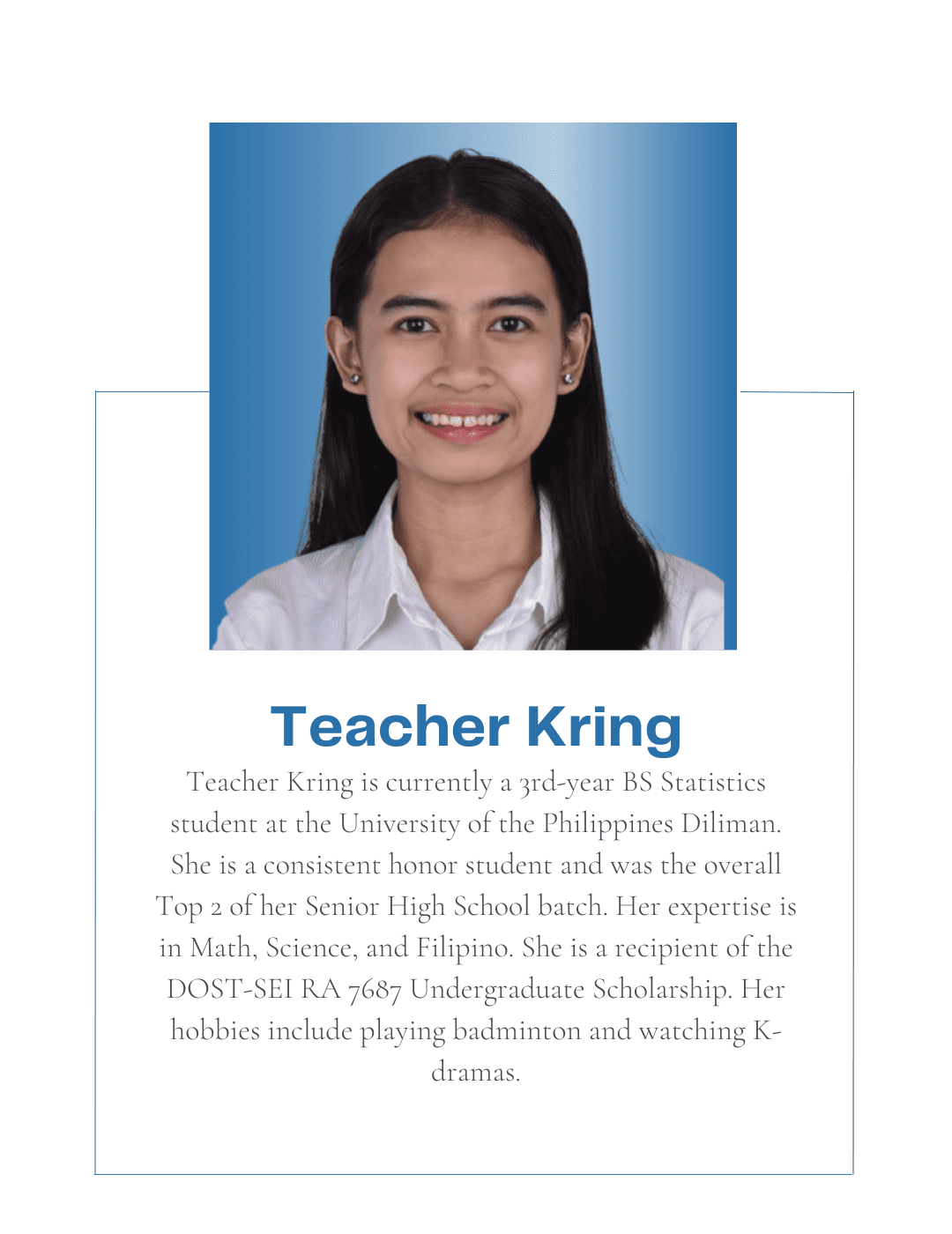 Teacher Kring

Teacher Kring is currently a 3rd-year BS Statistics student at the University of the Philippines Diliman. She is a consistent honor student and was the overall Top 2 of her Senior High School batch. Her expertise is in Math, Science, and Filipino. She is a recipient of the DOST-SEI RA 7687 Undergraduate Scholarship. Her hobbies include playing badminton and watching K-dramas.